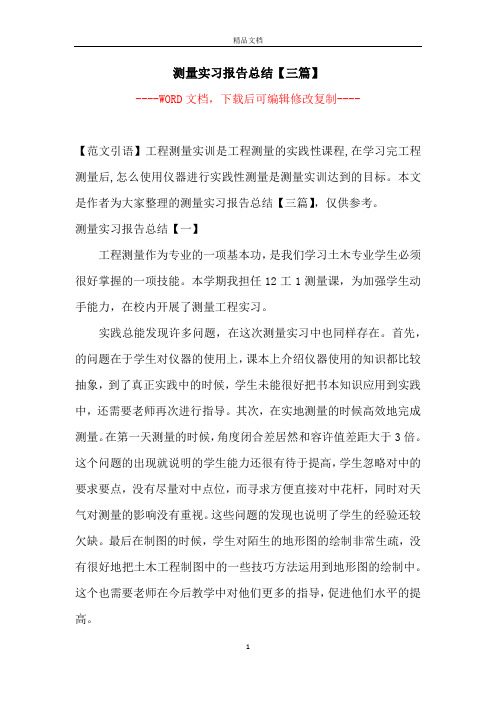 精品文档

测量实习报告总结【三篇】

----WORD文档，下载后可编辑修改复制----

【范文引语】工程测量实训是工程测量的实践性课程,在学习完工程测量后,怎么使用仪器进行实践性测量是测量实训达到的目标。本文是作者为大家整理的测量实习报告总结【三篇】，仅供参考。

测量实习报告总结【一】

工程测量作为专业的一项基本功，是我们学习土木专业学生必须很好掌握的一项技能。本学期我担任12工1测量课，为加强学生动手能力，在校内开展了测量工程实习。

实践总能发现许多问题，在这次测量实习中也同样存在。首先，的问题在于学生对仪器的使用上，课本上介绍仪器使用的知识都比较抽象，到了真正实践中的时候，学生未能很好把书本知识应用到实践中，还需要老师再次进行指导。其次，在实地测量的时候高效地完成测量。在第一天测量的时候，角度闭合差居然和容许值差距大于3倍。这个问题的出现就说明的学生能力还很有待于提高，学生忽略对中的要求要点，没有尽量对中点位，而寻求方便直接对中花杆，同时对天气对测量的影响没有重视。这些问题的发现也说明了学生的经验还较欠缺。最后在制图的时候，学生对陌生的地形图的绘制非常生疏，没有很好地把土木工程制图中的一些技巧方法运用到地形图的绘制中。这个也需要老师在今后教学中对他们更多的指导，促进他们水平的提高。

1